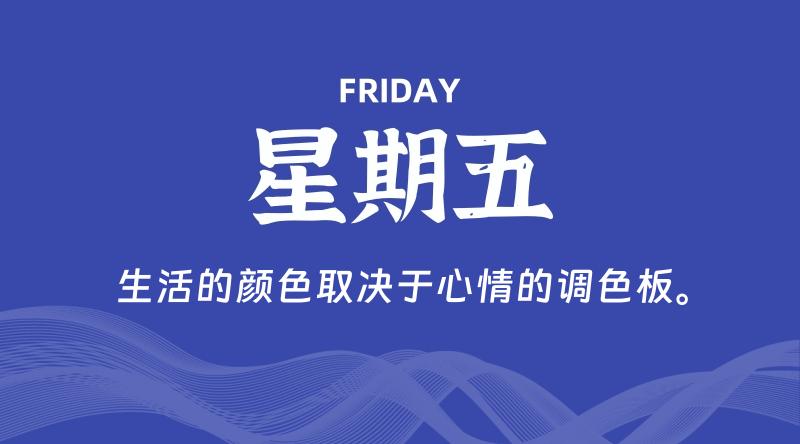 FRIDAY

星期五

生活的颜色取决于心情的调色板。